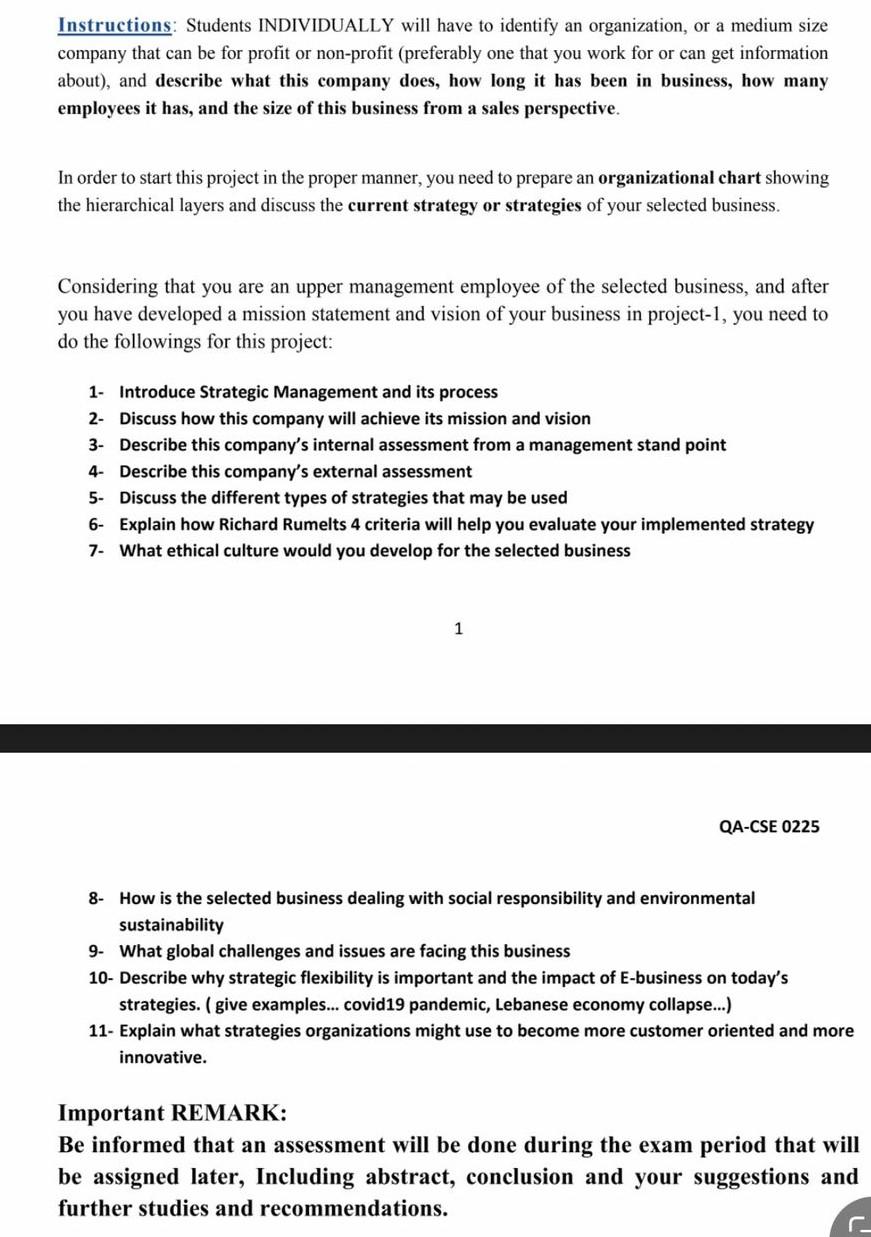 Instructions: Students INDIVIDUALLY will have to identify an organization, or a medium size company that can be for profit or non-profit (preferably one that you work for or can get information about), and describe what this company does, how long it has been in business, how many employees it has, and the size of this business from a sales perspective.

In order to start this project in the proper manner, you need to prepare an organizational chart showing the hierarchical layers and discuss the current strategy or strategies of your selected business.

Considering that you are an upper management employee of the selected business, and after you have developed a mission statement and vision of your business in project-1, you need to do the followings for this project:

1- Introduce Strategic Management and its process
2- Discuss how this company will achieve its mission and vision
3- Describe this company's internal assessment from a management stand point
4- Describe this company's external assessment
5- Discuss the different types of strategies that may be used
6- Explain how Richard Rumelts 4 criteria will help you evaluate your implemented strategy
7- What ethical culture would you develop for the selected business

1

QA-CSE 0225

8- How is the selected business dealing with social responsibility and environmental sustainability
9- What global challenges and issues are facing this business
10- Describe why strategic flexibility is important and the impact of E-business on today's strategies. ( give examples... covid19 pandemic, Lebanese economy collapse...)
11- Explain what strategies organizations might use to become more customer oriented and more innovative.

Important REMARK:
Be informed that an assessment will be done during the exam period that will be assigned later, Including abstract, conclusion and your suggestions and further studies and recommendations.